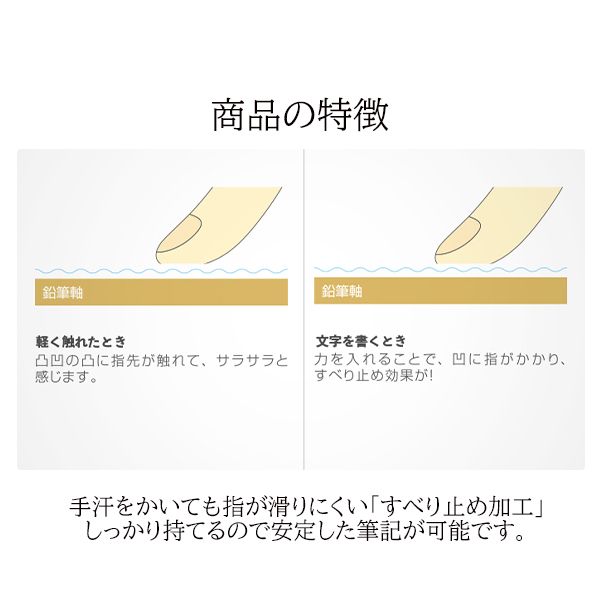 商品の特徴

鉛筆軸

軽く触れたとき
凸凹の凸に指先が触れて、サラサラと感じます。

鉛筆軸

文字を書くとき
力を入れることで、凹に指がかかり、すべり止め効果が!

手汗をかいても指が滑りにくい「すべり止め加工」
しっかり持てるので安定した筆記が可能です。